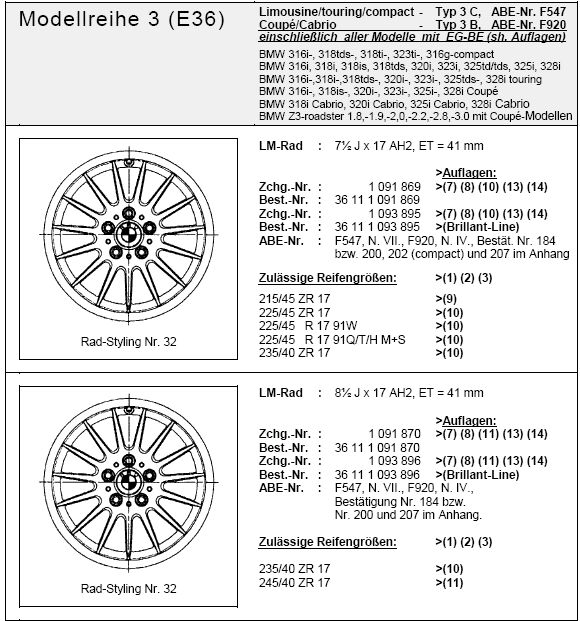 Modellreihe 3 (E36)

Limousine/touring/compact - Typ 3 C, ABE-Nr. F547
Coupé/Cabrio - Typ 3 B, ABE-Nr. F920
einschließlich aller Modelle mit EG-BE (sh. Auflagen)

BMW 316i-, 318tds-, 318ti-, 323ti-, 316g-compact
BMW 316i, 318i, 318is, 318tds, 320i, 323i, 325td/tds, 325i, 328i
BMW 316i-,318i-,318tds-, 320i-, 323i-, 325tds-, 328i touring
BMW 316i-, 318is-, 320i-, 323i-, 325i-, 328i Coupé
BMW 318i Cabrio, 320i Cabrio, 325i Cabrio, 328i Cabrio
BMW Z3-roadster 1.8,-1.9,-2,0,-2.2,-2.8,-3.0 mit Coupé-Modellen

Rad-Styling Nr. 32

LM-Rad : 7½ J x 17 AH2, ET = 41 mm

>Auflagen:
Zchg.-Nr. : 1 091 869 >(7) (8) (10) (13) (14)
Best.-Nr. : 36 11 1 091 869
Zchg.-Nr. : 1 093 895 >(7) (8) (10) (13) (14)
Best.-Nr. : 36 11 1 093 895 >(Brillant-Line)
ABE-Nr. : F547, N. VII., F920, N. IV., Bestät. Nr. 184 bzw. 200, 202 (compact) und 207 im Anhang

Zulässige Reifengrößen: >(1) (2) (3)

215/45 ZR 17 >(9)
225/45 ZR 17 >(10)
225/45 R 17 91W >(10)
225/45 R 17 91Q/T/H M+S >(10)
235/40 ZR 17 >(10)

Rad-Styling Nr. 32

LM-Rad : 8½ J x 17 AH2, ET = 41 mm

>Auflagen:
Zchg.-Nr. : 1 091 870 >(7) (8) (11) (13) (14)
Best.-Nr. : 36 11 1 091 870
Zchg.-Nr. : 1 093 896 >(7) (8) (11) (13) (14)
Best.-Nr. : 36 11 1 093 896 >(Brillant-Line)
ABE-Nr. : F547, N. VII., F920, N. IV., Bestätigung Nr. 184 bzw. Nr. 200 und 207 im Anhang.

Zulässige Reifengrößen: >(1) (2) (3)

235/40 ZR 17 >(10)
245/40 ZR 17 >(11)